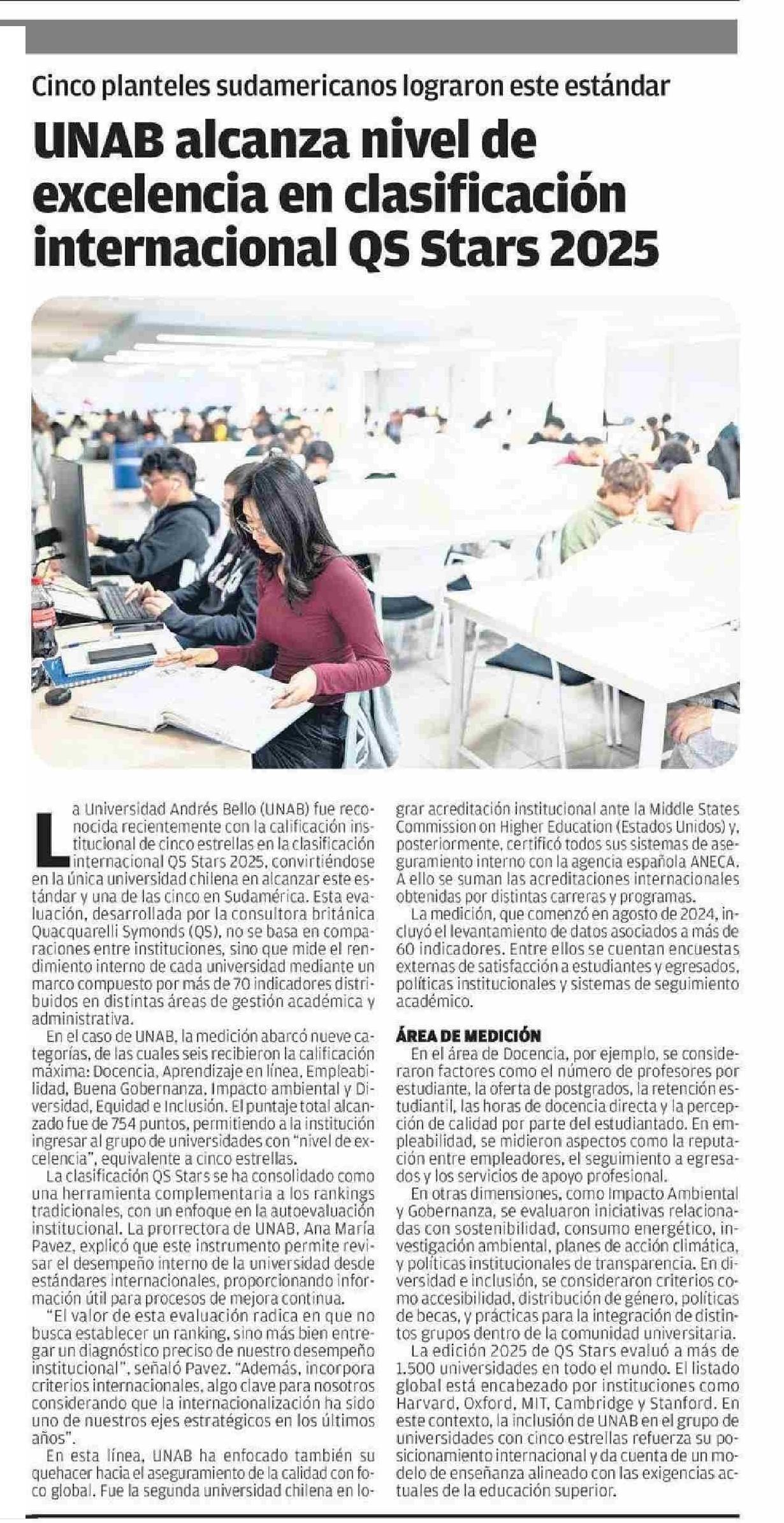 Cinco planteles sudamericanos lograron este estándar

UNAB alcanza nivel de excelencia en clasificación internacional QS Stars 2025

La Universidad Andrés Bello (UNAB) fue reconocida recientemente con la calificación institucional de cinco estrellas en la clasificación internacional QS Stars 2025, convirtiéndose en la única universidad chilena en alcanzar este estándar y una de las cinco en Sudamérica. Esta evaluación, desarrollada por la consultora británica Quacquarelli Symonds (QS), no se basa en comparaciones entre instituciones, sino que mide el rendimiento interno de cada universidad mediante un marco compuesto por más de 70 indicadores distribuidos en distintas áreas de gestión académica y administrativa.

En el caso de UNAB, la medición abarcó nueve categorías, de las cuales seis recibieron la calificación máxima: Docencia, Aprendizaje en línea, Empleabilidad, Buena Gobernanza, Impacto ambiental y Diversidad, Equidad e Inclusión. El puntaje total alcanzado fue de 754 puntos, permitiendo a la institución ingresar al grupo de universidades con "nivel de excelencia", equivalente a cinco estrellas.

La clasificación QS Stars se ha consolidado como una herramienta complementaria a los rankings tradicionales, con un enfoque en la autoevaluación institucional. La prorrectora de UNAB, Ana María Pavez, explicó que este instrumento permite revisar el desempeño interno de la universidad desde estándares internacionales, proporcionando información útil para procesos de mejora continua.

"El valor de esta evaluación radica en que no busca establecer un ranking, sino más bien entregar un diagnóstico preciso de nuestro desempeño institucional", señaló Pavez. "Además, incorpora criterios internacionales, algo clave para nosotros considerando que la internacionalización ha sido uno de nuestros ejes estratégicos en los últimos años".

En esta línea, UNAB ha enfocado también su quehacer hacia el aseguramiento de la calidad con foco global. Fue la segunda universidad chilena en lograr acreditación institucional ante la Middle States Commission on Higher Education (Estados Unidos) y, posteriormente, certificó todos sus sistemas de aseguramiento interno con la agencia española ANECA. A ello se suman las acreditaciones internacionales obtenidas por distintas carreras y programas.

La medición, que comenzó en agosto de 2024, incluyó el levantamiento de datos asociados a más de 60 indicadores. Entre ellos se cuentan encuestas externas de satisfacción a estudiantes y egresados, políticas institucionales y sistemas de seguimiento académico.

ÁREA DE MEDICIÓN

En el área de Docencia, por ejemplo, se consideraron factores como el número de profesores por estudiante, la oferta de postgrados, la retención estudiantil, las horas de docencia directa y la percepción de calidad por parte del estudiantado. En empleabilidad, se midieron aspectos como la reputación entre empleadores, el seguimiento a egresados y los servicios de apoyo profesional.

En otras dimensiones, como Impacto Ambiental y Gobernanza, se evaluaron iniciativas relacionadas con sostenibilidad, consumo energético, investigación ambiental, planes de acción climática, y políticas institucionales de transparencia. En diversidad e inclusión, se consideraron criterios como accesibilidad, distribución de género, políticas de becas, y prácticas para la integración de distintos grupos dentro de la comunidad universitaria.

La edición 2025 de QS Stars evaluó a más de 1.500 universidades en todo el mundo. El listado global está encabezado por instituciones como Harvard, Oxford, MIT, Cambridge y Stanford. En este contexto, la inclusión de UNAB en el grupo de universidades con cinco estrellas refuerza su posicionamiento internacional y da cuenta de un modelo de enseñanza alineado con las exigencias actuales de la educación superior.